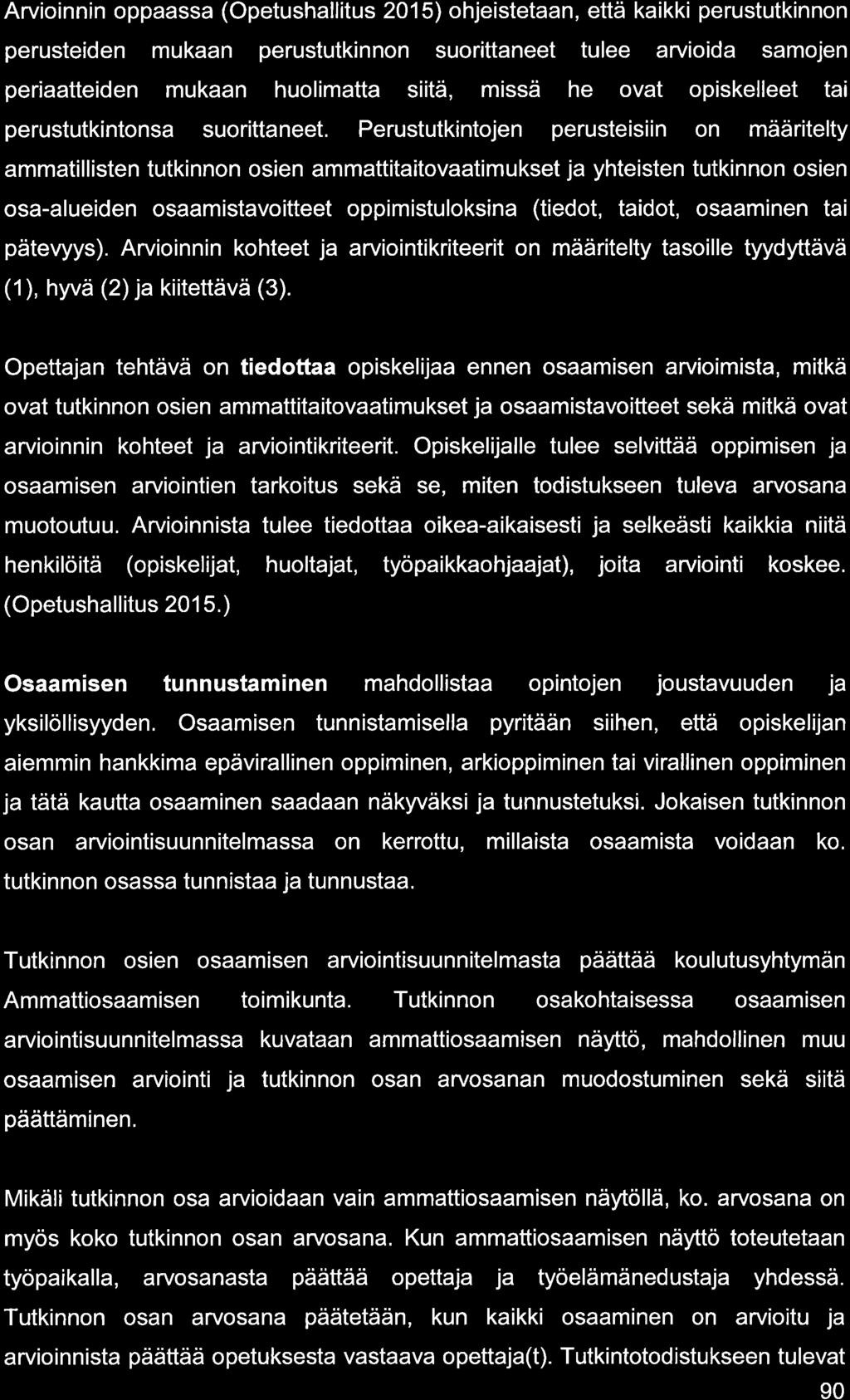 Arvioinnin oppaassa (Opetushallitus 2015) ohjeistetaan, että kaikki perustutkinnon perusteiden mukaan perustutkinnon suorittaneet tulee arvioida samojen periaatteiden mukaan huolimatta siitä, missä he ovat opiskelleet tai perustutkintonsa suorittaneet. Perustutkintojen perusteisiin on määritelty ammatillisten tutkinnon osien ammattitaitovaatimukset ja yhteisten tutkinnon osien osa-alueiden osaamistavoitteet oppimistuloksina (tiedot, taidot, osaaminen tai pätevyys). Arvioinnin kohteet ja arviointikriteerit on määritelty tasoille tyydyttävä (1), hyvä (2) ja kiitettävä (3).

Opettajan tehtävä on tiedottaa opiskelijaa ennen osaamisen arvioimista, mitkä ovat tutkinnon osien ammattitaitovaatimukset ja osaamistavoitteet sekä mitkä ovat arvioinnin kohteet ja arviointikriteerit. Opiskelijalle tulee selvittää oppimisen ja osaamisen arviointien tarkoitus sekä se, miten todistukseen tuleva arvosana muotoutuu. Arvioinnista tulee tiedottaa oikea-aikaisesti ja selkeästi kaikkia niitä henkilöitä (opiskelijat, huoltajat, työpaikkaohjaajat), joita arviointi koskee. (Opetushallitus 2015.)

Osaamisen tunnustaminen mahdollistaa opintojen joustavuuden ja yksilöllisyyden. Osaamisen tunnistamisella pyritään siihen, että opiskelijan aiemmin hankkima epävirallinen oppiminen, arkioppiminen tai virallinen oppiminen ja tätä kautta osaaminen saadaan näkyväksi ja tunnustetuksi. Jokaisen tutkinnon osan arviointisuunnitelmassa on kerrottu, millaista osaamista voidaan ko. tutkinnon osassa tunnistaa ja tunnustaa.

Tutkinnon osien osaamisen arviointisuunnitelmasta päättää koulutusyhtymän Ammattiosaamisen toimikunta. Tutkinnon osakohtaisessa osaamisen arviointisuunnitelmassa kuvataan ammattiosaamisen näyttö, mahdollinen muu osaamisen arviointi ja tutkinnon osan arvosanan muodostuminen sekä siitä päättäminen.

Mikäli tutkinnon osa arvioidaan vain ammattiosaamisen näytöllä, ko. arvosana on myös koko tutkinnon osan arvosana. Kun ammattiosaamisen näyttö toteutetaan työpaikalla, arvosanasta päättää opettaja ja työelämänedustaja yhdessä. Tutkinnon osan arvosana päätetään, kun kaikki osaaminen on arvioitu ja arvioinnista päättää opetuksesta vastaava opettaja(t). Tutkintotodistukseen tulevat

90